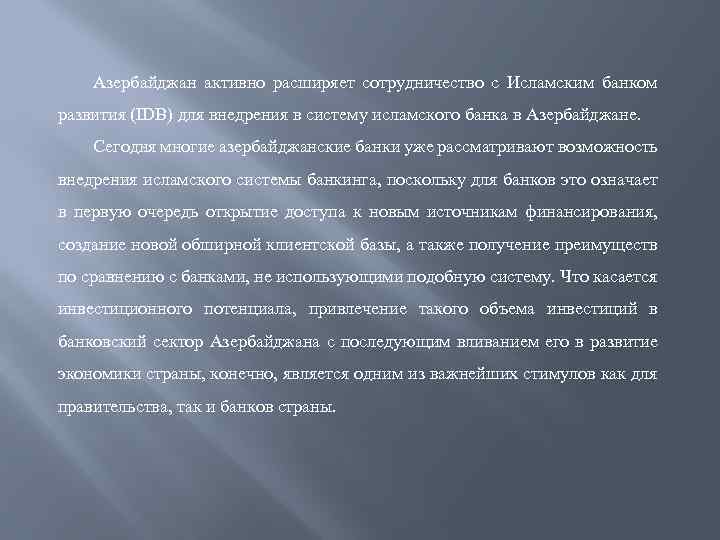 Азербайджан активно расширяет сотрудничество с Исламским банком развития (IDB) для внедрения в систему исламского банка в Азербайджане.

Сегодня многие азербайджанские банки уже рассматривают возможность внедрения исламского системы банкинга, поскольку для банков это означает в первую очередь открытие доступа к новым источникам финансирования, создание новой обширной клиентской базы, а также получение преимуществ по сравнению с банками, не использующими подобную систему. Что касается инвестиционного потенциала, привлечение такого объема инвестиций в банковский сектор Азербайджана с последующим вливанием его в развитие экономики страны, конечно, является одним из важнейших стимулов как для правительства, так и банков страны.